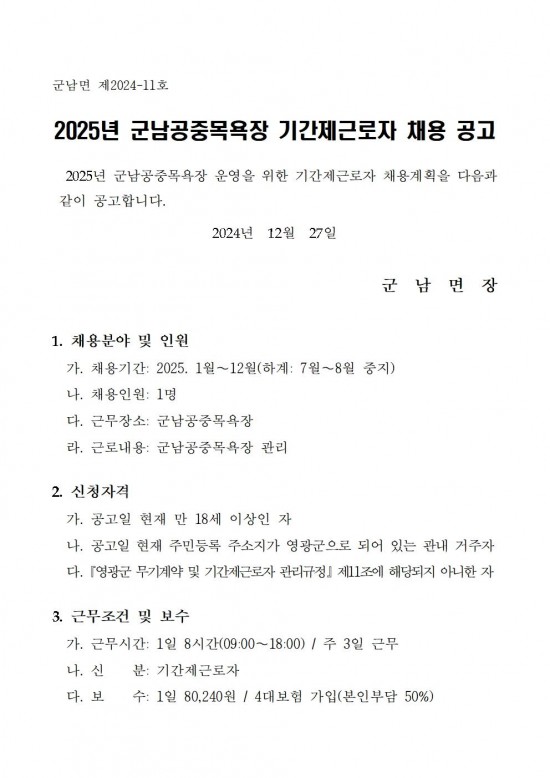 군남면 제2024-11호

2025년 군남공중목욕장 기간제근로자 채용 공고

2025년 군남공중목욕장 운영을 위한 기간제근로자 채용계획을 다음과 같이 공고합니다.

2024년 12월 27일

군 남 면 장

1. 채용분야 및 인원

가. 채용기간: 2025. 1월～12월(하계: 7월～8월 중지)

나. 채용인원: 1명

다. 근무장소: 군남공중목욕장

라. 근로내용: 군남공중목욕장 관리

2. 신청자격

가. 공고일 현재 만 18세 이상인 자

나. 공고일 현재 주민등록 주소지가 영광군으로 되어 있는 관내 거주자

다. 『영광군 무기계약 및 기간제근로자 관리규정』 제11조에 해당되지 아니한 자

3. 근무조건 및 보수

가. 근무시간: 1일 8시간(09:00～18:00) / 주 3일 근무

나. 신 분: 기간제근로자

다. 보 수: 1일 80,240원 / 4대보험 가입(본인부담 50%)